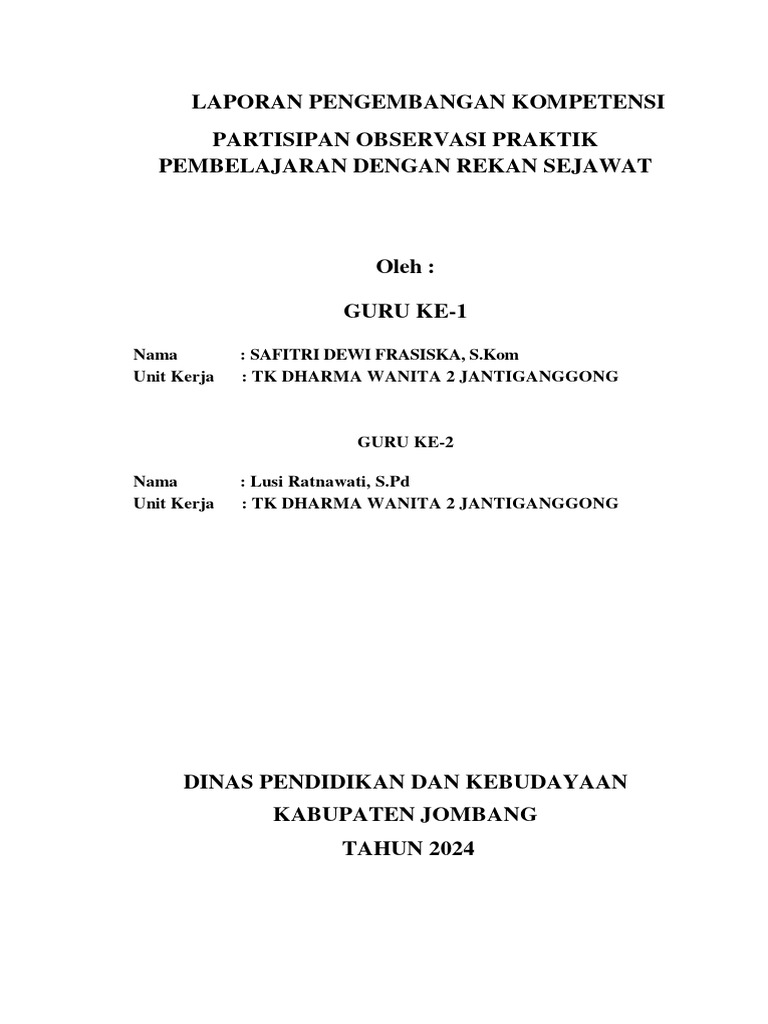 LAPORAN PENGEMBANGAN KOMPETENSI

PARTISIPAN OBSERVASI PRAKTIK PEMBELAJARAN DENGAN REKAN SEJAWAT

Oleh :

GURU KE-1

Nama : SAFITRI DEWI FRASISKA, S.Kom
Unit Kerja : TK DHARMA WANITA 2 JANTIGANGGONG

GURU KE-2

Nama : Lusi Ratnawati, S.Pd
Unit Kerja : TK DHARMA WANITA 2 JANTIGANGGONG

DINAS PENDIDIKAN DAN KEBUDAYAAN
KABUPATEN JOMBANG
TAHUN 2024